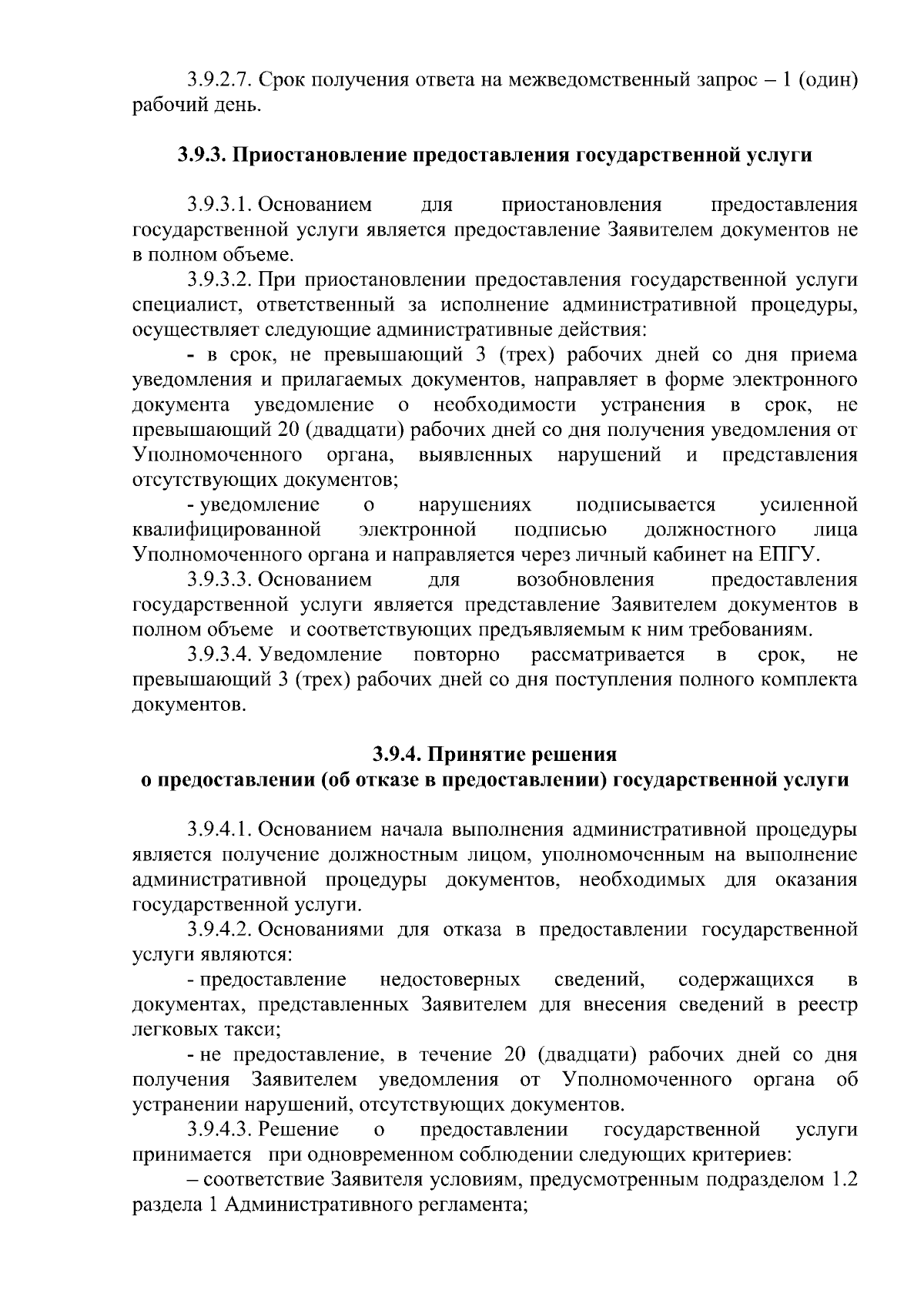 3.9.2.7. Срок получения ответа на межведомственный запрос – 1 (один) рабочий день.

3.9.3. Приостановление предоставления государственной услуги

3.9.3.1. Основанием для приостановления предоставления государственной услуги является предоставление Заявителем документов не в полном объеме.

3.9.3.2. При приостановлении предоставления государственной услуги специалист, ответственный за исполнение административной процедуры, осуществляет следующие административные действия:

- в срок, не превышающий 3 (трех) рабочих дней со дня приема уведомления и прилагаемых документов, направляет в форме электронного документа уведомление о необходимости устранения в срок, не превышающий 20 (двадцати) рабочих дней со дня получения уведомления от Уполномоченного органа, выявленных нарушений и представления отсутствующих документов;

- уведомление о нарушениях подписывается усиленной квалифицированной электронной подписью должностного лица Уполномоченного органа и направляется через личный кабинет на ЕПГУ.

3.9.3.3. Основанием для возобновления предоставления государственной услуги является представление Заявителем документов в полном объеме и соответствующих предъявляемым к ним требованиям.

3.9.3.4. Уведомление повторно рассматривается в срок, не превышающий 3 (трех) рабочих дней со дня поступления полного комплекта документов.

3.9.4. Принятие решения
о предоставлении (об отказе в предоставлении) государственной услуги

3.9.4.1. Основанием начала выполнения административной процедуры является получение должностным лицом, уполномоченным на выполнение административной процедуры документов, необходимых для оказания государственной услуги.

3.9.4.2. Основаниями для отказа в предоставлении государственной услуги являются:

- предоставление недостоверных сведений, содержащихся в документах, представленных Заявителем для внесения сведений в реестр легковых такси;

- не предоставление, в течение 20 (двадцати) рабочих дней со дня получения Заявителем уведомления от Уполномоченного органа об устранении нарушений, отсутствующих документов.

3.9.4.3. Решение о предоставлении государственной услуги принимается при одновременном соблюдении следующих критериев:

– соответствие Заявителя условиям, предусмотренным подразделом 1.2 раздела 1 Административного регламента;